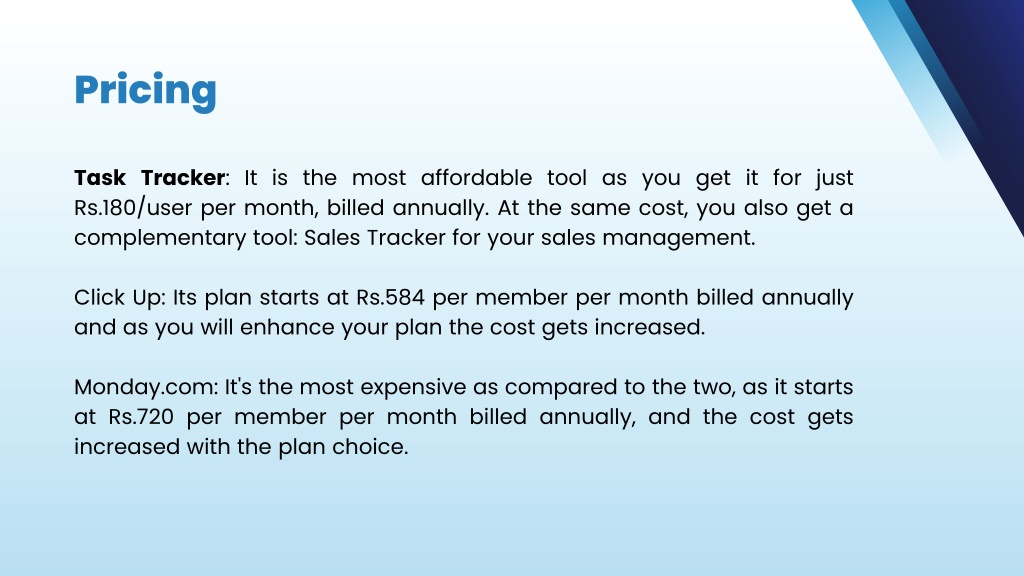 Pricing

Task Tracker: It is the most affordable tool as you get it for just Rs.180/user per month, billed annually. At the same cost, you also get a complementary tool: Sales Tracker for your sales management.

Click Up: Its plan starts at Rs.584 per member per month billed annually and as you will enhance your plan the cost gets increased.

Monday.com: It's the most expensive as compared to the two, as it starts at Rs.720 per member per month billed annually, and the cost gets increased with the plan choice.